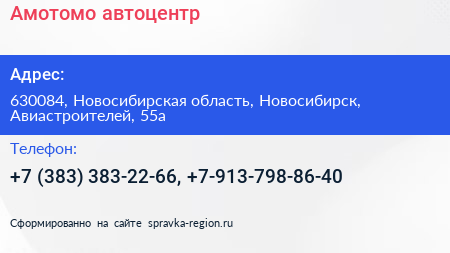 Амотомо автоцентр

Адрес:

630084, Новосибирская область, Новосибирск, Авиастроителей, 55а

Телефон:

+7 (383) 383-22-66, +7-913-798-86-40

Сформированно на сайте spravka-region.ru